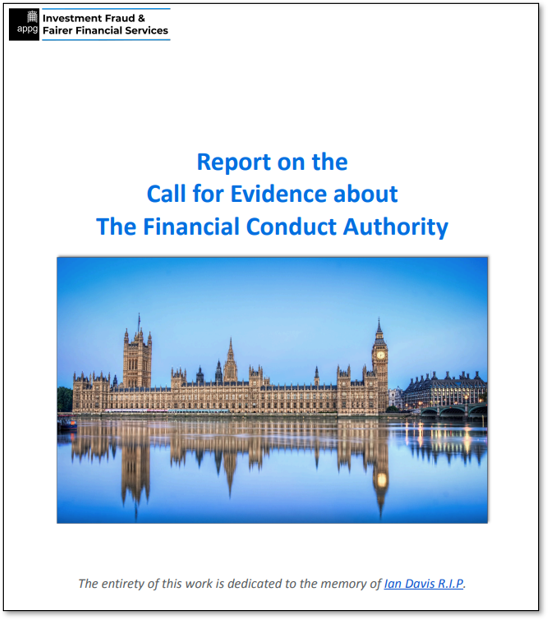 appg Investment Fraud & Fairer Financial Services

Report on the
Call for Evidence about
The Financial Conduct Authority

The entirety of this work is dedicated to the memory of Ian Davis R.I.P.